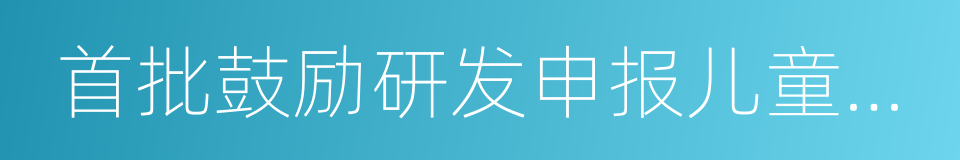 首批鼓励研发申报儿童...